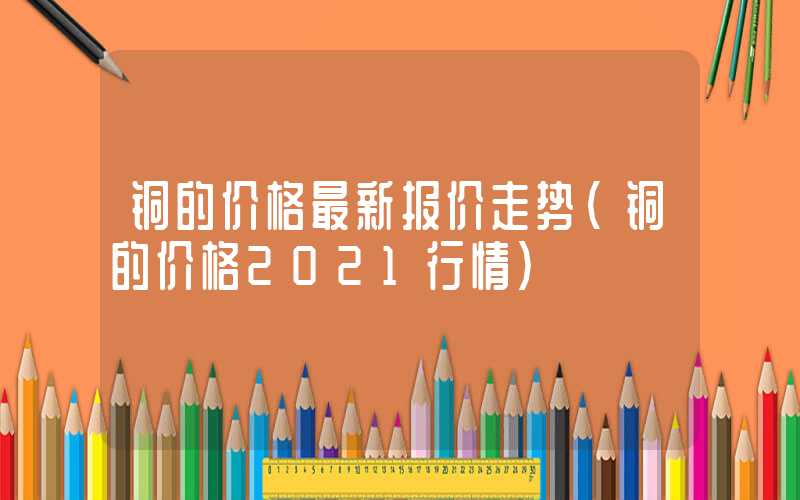 铜的价格最新报价走势（铜的价格2021行情）

0 1 2 3 4 5 6 7 8 9 10 11 12 13 14 15 16 17 18 19 20 21 22 23 24 25 26 27 28 29 30